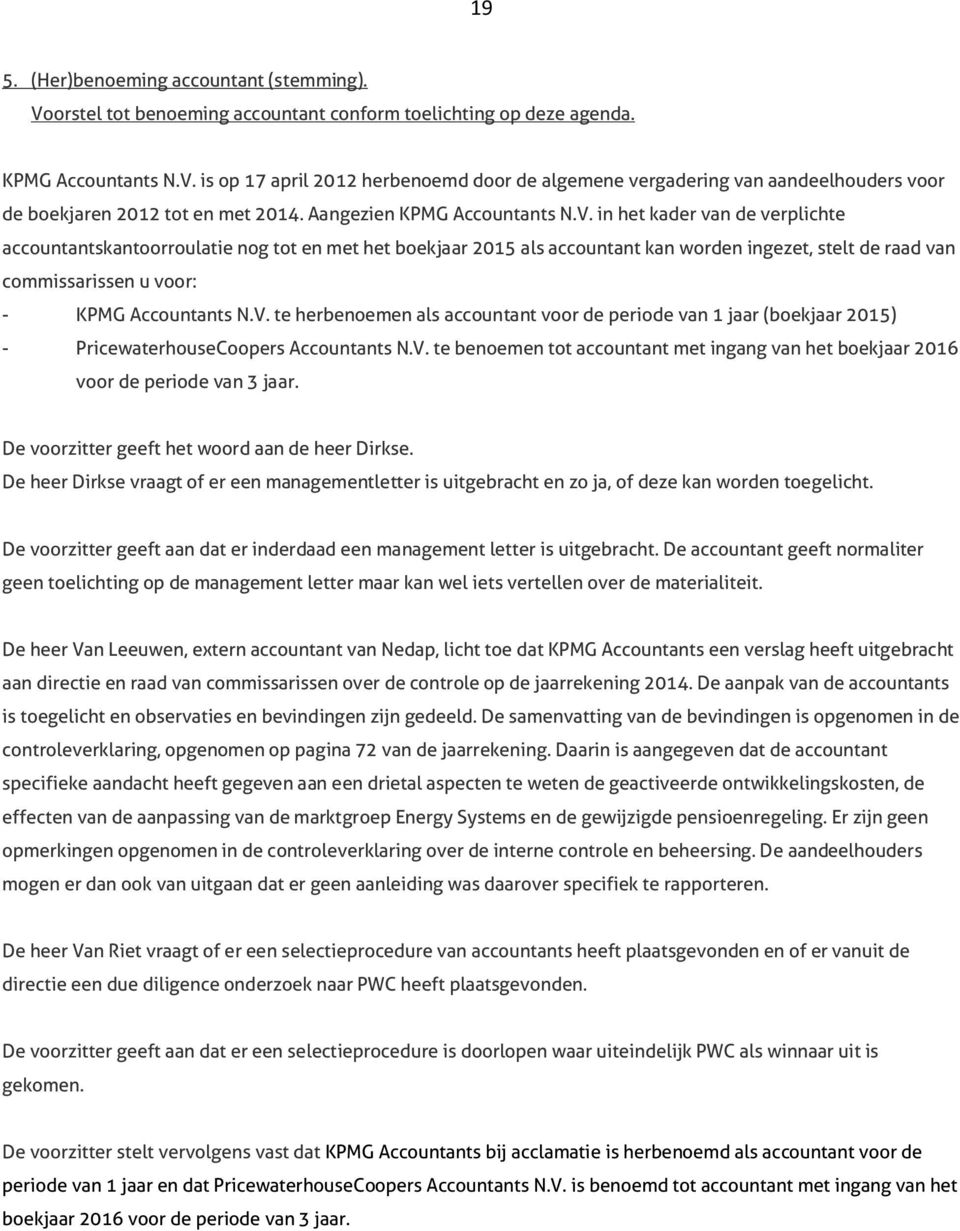 19

5. (Her)benoeming accountant (stemming).
Voorstel tot benoeming accountant conform toelichting op deze agenda.

KPMG Accountants N.V. is op 17 april 2012 herbenoemd door de algemene vergadering van aandeelhouders voor de boekjaren 2012 tot en met 2014. Aangezien KPMG Accountants N.V. in het kader van de verplichte accountantskantoorroulatie nog tot en met het boekjaar 2015 als accountant kan worden ingezet, stelt de raad van commissarissen u voor:
- KPMG Accountants N.V. te herbenoemen als accountant voor de periode van 1 jaar (boekjaar 2015)
- PricewaterhouseCoopers Accountants N.V. te benoemen tot accountant met ingang van het boekjaar 2016 voor de periode van 3 jaar.

De voorzitter geeft het woord aan de heer Dirkse.
De heer Dirkse vraagt of er een managementletter is uitgebracht en zo ja, of deze kan worden toegelicht.

De voorzitter geeft aan dat er inderdaad een management letter is uitgebracht. De accountant geeft normaliter geen toelichting op de management letter maar kan wel iets vertellen over de materialiteit.

De heer Van Leeuwen, extern accountant van Nedap, licht toe dat KPMG Accountants een verslag heeft uitgebracht aan directie en raad van commissarissen over de controle op de jaarrekening 2014. De aanpak van de accountants is toegelicht en observaties en bevindingen zijn gedeeld. De samenvatting van de bevindingen is opgenomen in de controleverklaring, opgenomen op pagina 72 van de jaarrekening. Daarin is aangegeven dat de accountant specifieke aandacht heeft gegeven aan een drietal aspecten te weten de geactiveerde ontwikkelingskosten, de effecten van de aanpassing van de marktgroep Energy Systems en de gewijzigde pensioenregeling. Er zijn geen opmerkingen opgenomen in de controleverklaring over de interne controle en beheersing. De aandeelhouders mogen er dan ook van uitgaan dat er geen aanleiding was daarover specifiek te rapporteren.

De heer Van Riet vraagt of er een selectieprocedure van accountants heeft plaatsgevonden en of er vanuit de directie een due diligence onderzoek naar PWC heeft plaatsgevonden.

De voorzitter geeft aan dat er een selectieprocedure is doorlopen waar uiteindelijk PWC als winnaar uit is gekomen.

De voorzitter stelt vervolgens vast dat KPMG Accountants bij acclamatie is herbenoemd als accountant voor de periode van 1 jaar en dat PricewaterhouseCoopers Accountants N.V. is benoemd tot accountant met ingang van het boekjaar 2016 voor de periode van 3 jaar.